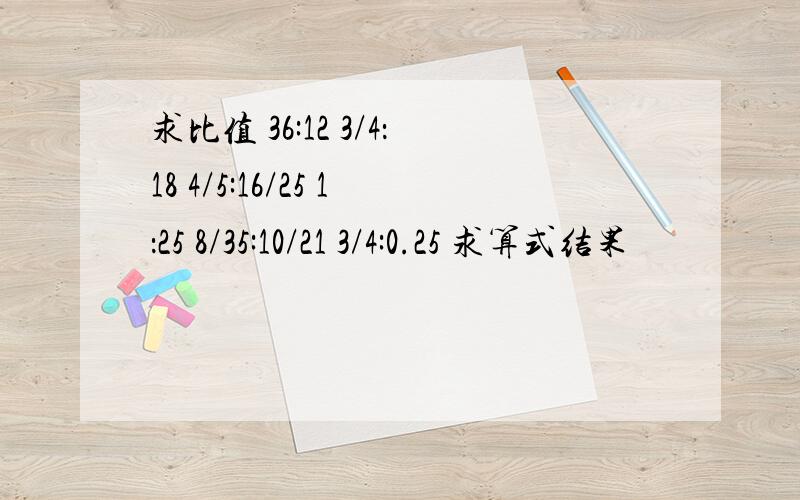 求比值 36:12 3/4:18 4/5:16/25 1:25 8/35:10/21 3/4:0.25 求算式结果